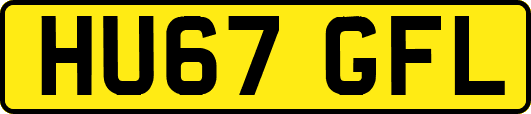 HU67 GFL